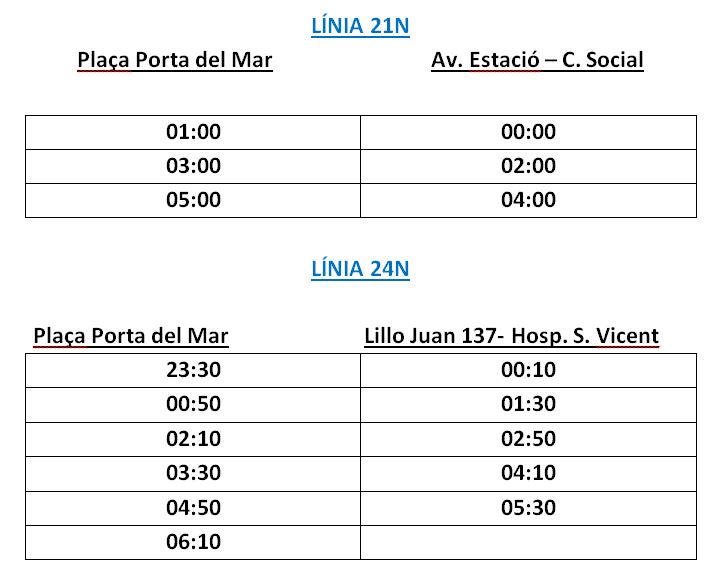 LÍNIA 21N

| Plaça Porta del Mar | Av. Estació – C. Social |
|---|---|
| 01:00 | 00:00 |
| 03:00 | 02:00 |
| 05:00 | 04:00 |

LÍNIA 24N

| Plaça Porta del Mar | Lillo Juan 137- Hosp. S. Vicent |
|---|---|
| 23:30 | 00:10 |
| 00:50 | 01:30 |
| 02:10 | 02:50 |
| 03:30 | 04:10 |
| 04:50 | 05:30 |
| 06:10 | |